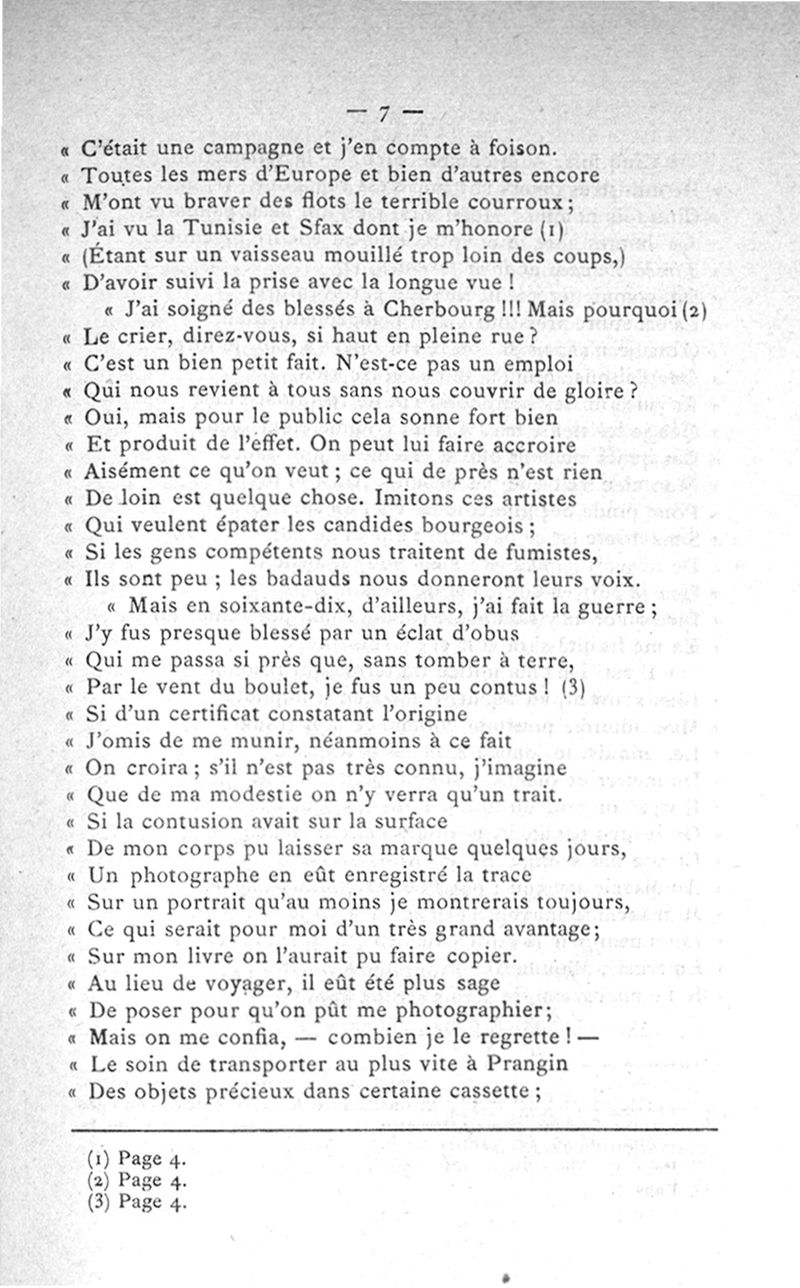 — 7 —

« C'était une campagne et j'en compte à foison.
« Toutes les mers d'Europe et bien d'autres encore
« M'ont vu braver des flots le terrible courroux ;
« J'ai vu la Tunisie et Sfax dont je m'honore (1)
« (Étant sur un vaisseau mouillé trop loin des coups,)
« D'avoir suivi la prise avec la longue vue !

« J'ai soigné des blessés à Cherbourg !!! Mais pourquoi (2)
« Le crier, direz-vous, si haut en pleine rue ?
« C'est un bien petit fait. N'est-ce pas un emploi
« Qui nous revient à tous sans nous couvrir de gloire ?
« Oui, mais pour le public cela sonne fort bien
« Et produit de l'effet. On peut lui faire accroire
« Aisément ce qu'on veut ; ce qui de près n'est rien
« De loin est quelque chose. Imitons ces artistes
« Qui veulent épater les candides bourgeois ;
« Si les gens compétents nous traitent de fumistes,
« Ils sont peu ; les badauds nous donneront leurs voix.

« Mais en soixante-dix, d'ailleurs, j'ai fait la guerre ;
« J'y fus presque blessé par un éclat d'obus
« Qui me passa si près que, sans tomber à terre,
« Par le vent du boulet, je fus un peu contus ! (3)
« Si d'un certificat constatant l'origine
« J'omis de me munir, néanmoins à ce fait
« On croira ; s'il n'est pas très connu, j'imagine
« Que de ma modestie on n'y verra qu'un trait.
« Si la contusion avait sur la surface
« De mon corps pu laisser sa marque quelques jours,
« Un photographe en eût enregistré la trace
« Sur un portrait qu'au moins je montrerais toujours,
« Ce qui serait pour moi d'un très grand avantage ;
« Sur mon livre on l'aurait pu faire copier.
« Au lieu de voyager, il eût été plus sage
« De poser pour qu'on pût me photographier ;
« Mais on me confia, — combien je le regrette ! —
« Le soin de transporter au plus vite à Prangin
« Des objets précieux dans certaine cassette ;

(1) Page 4.
(2) Page 4.
(3) Page 4.